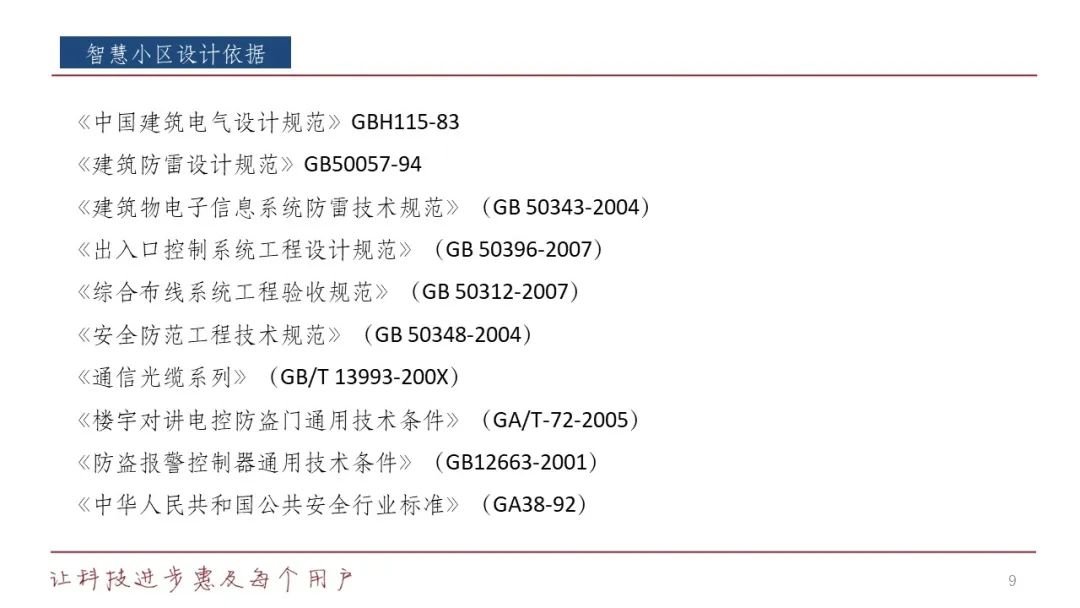 智慧小区设计依据

《中国建筑电气设计规范》GBH115-83

《建筑防雷设计规范》GB50057-94

《建筑物电子信息系统防雷技术规范》（GB 50343-2004）

《出入口控制系统工程设计规范》（GB 50396-2007）

《综合布线系统工程验收规范》（GB 50312-2007）

《安全防范工程技术规范》（GB 50348-2004）

《通信光缆系列》（GB/T 13993-200X）

《楼宇对讲电控防盗门通用技术条件》（GA/T-72-2005）

《防盗报警控制器通用技术条件》（GB12663-2001）

《中华人民共和国公共安全行业标准》（GA38-92）

让科技进步惠及每个用户

9